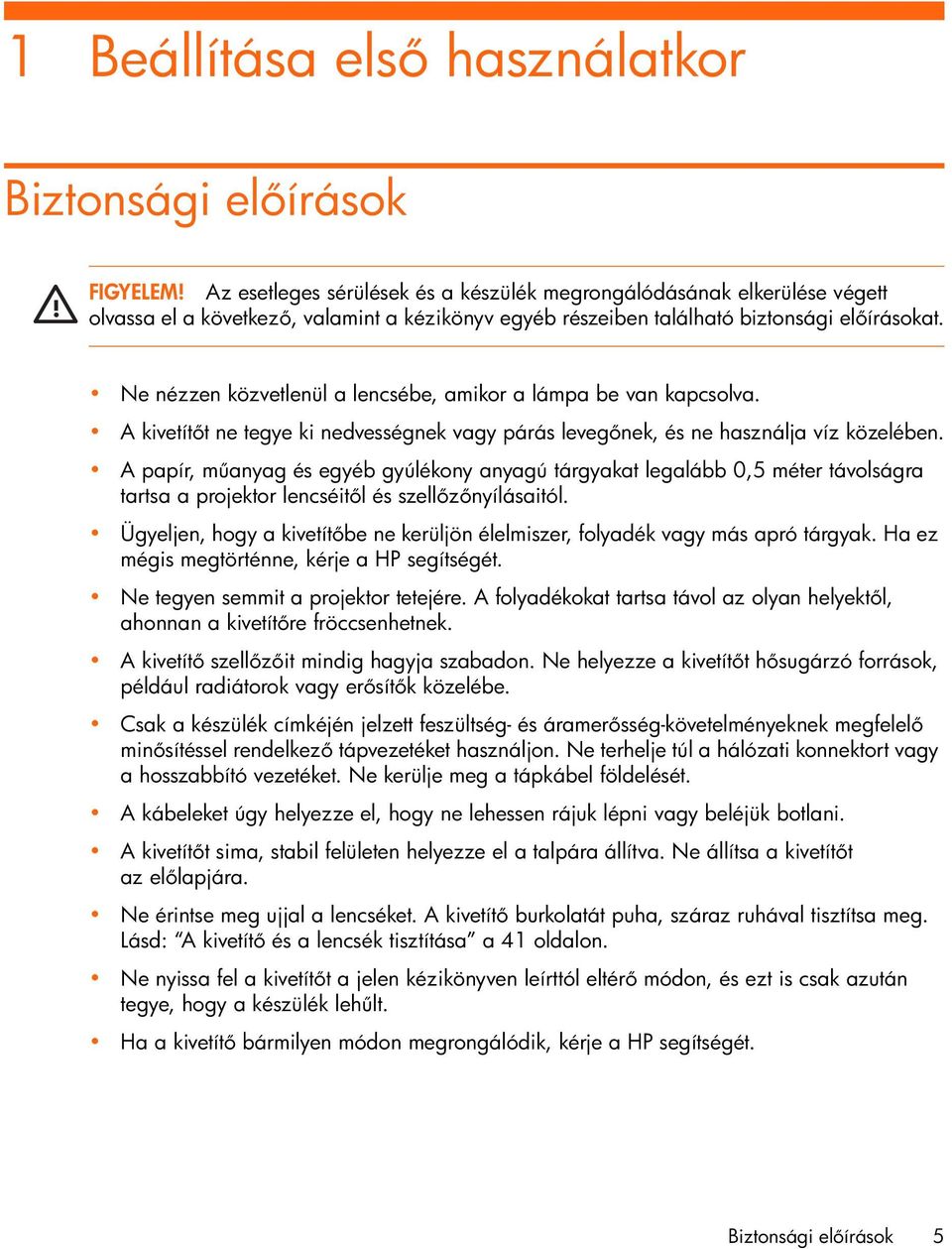 1 Beállítása első használatkor

Biztonsági előírások

FIGYELEM! Az esetleges sérülések és a készülék megrongálódásának elkerülése végett olvassa el a következő, valamint a kézikönyv egyéb részeiben található biztonsági előírásokat.

• Ne nézzen közvetlenül a lencsébe, amikor a lámpa be van kapcsolva.
• A kivetítőt ne tegye ki nedvességnek vagy párás levegőnek, és ne használja víz közelében.
• A papír, műanyag és egyéb gyúlékony anyagú tárgyakat legalább 0,5 méter távolságra tartsa a projektor lencséitől és szellőzőnyílásaitól.
• Ügyeljen, hogy a kivetítőbe ne kerüljön élelmiszer, folyadék vagy más apró tárgyak. Ha ez mégis megtörténne, kérje a HP segítségét.
• Ne tegyen semmit a projektor tetejére. A folyadékokat tartsa távol az olyan helyektől, ahonnan a kivetítőre fröccsenhetnek.
• A kivetítő szellőzőit mindig hagyja szabadon. Ne helyezze a kivetítőt hősugárzó források, például radiátorok vagy erősítők közelébe.
• Csak a készülék címkéjén jelzett feszültség- és áramerősség-követelményeknek megfelelő minősítéssel rendelkező tápvezetéket használjon. Ne terhelje túl a hálózati konnektort vagy a hosszabbító vezetéket. Ne kerülje meg a tápkábel földelését.
• A kábeleket úgy helyezze el, hogy ne lehessen rájuk lépni vagy beléjük botlani.
• A kivetítőt sima, stabil felületen helyezze el a talpára állítva. Ne állítsa a kivetítőt az előlapjára.
• Ne érintse meg ujjal a lencséket. A kivetítő burkolatát puha, száraz ruhával tisztítsa meg. Lásd: “A kivetítő és a lencsék tisztítása” a 41 oldalon.
• Ne nyissa fel a kivetítőt a jelen kézikönyven leírttól eltérő módon, és ezt is csak azután tegye, hogy a készülék lehűlt.
• Ha a kivetítő bármilyen módon megrongálódik, kérje a HP segítségét.

Biztonsági előírások 5